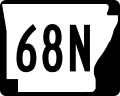 68N